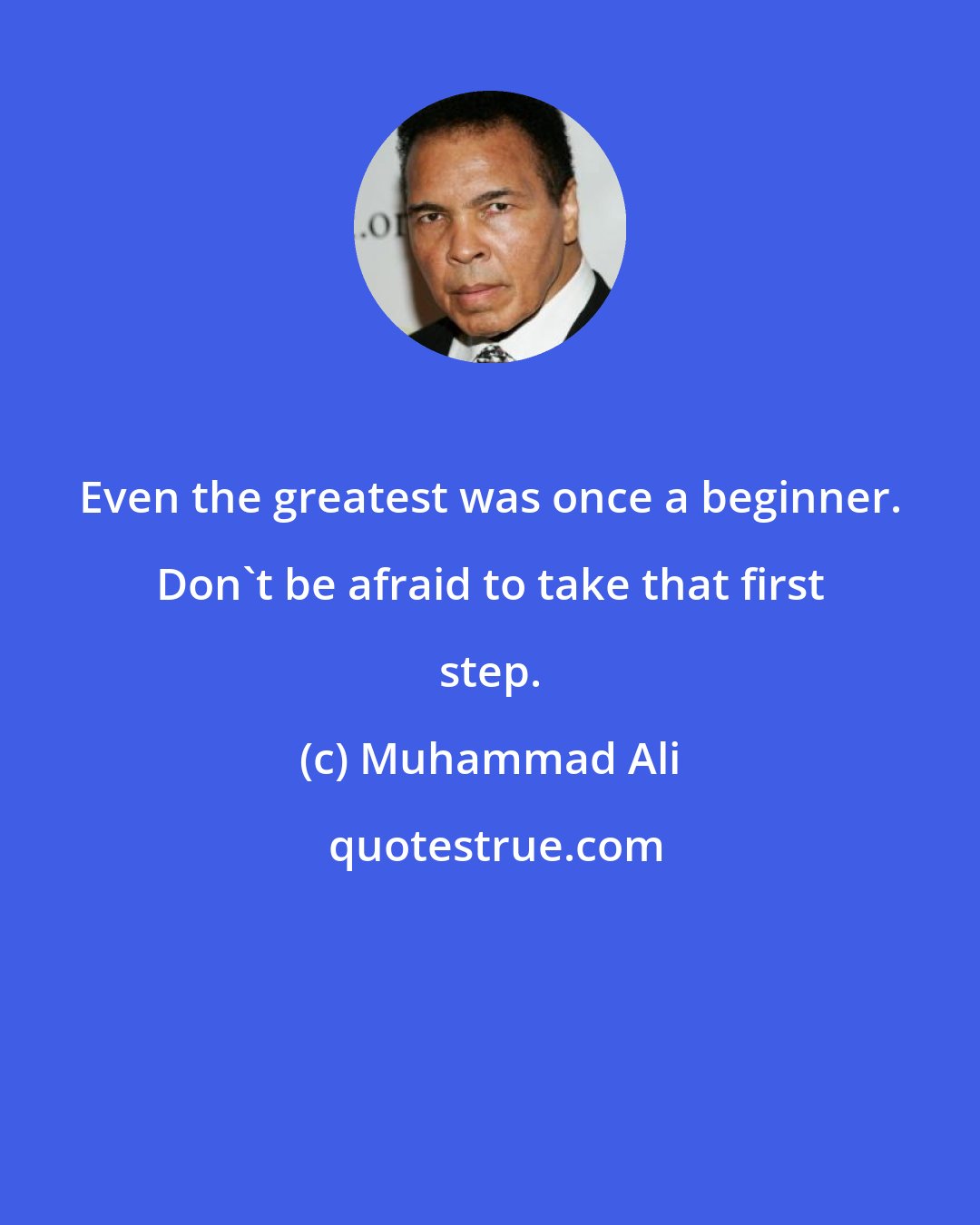 .or

Even the greatest was once a beginner. Don`t be afraid to take that first step.

(c) Muhammad Ali

quotestrue.com